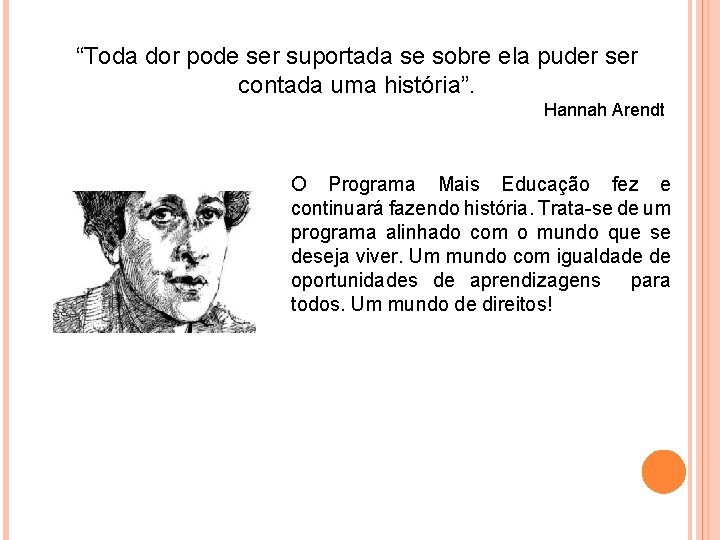 “Toda dor pode ser suportada se sobre ela puder ser contada uma história”.

Hannah Arendt

O Programa Mais Educação fez e continuará fazendo história. Trata-se de um programa alinhado com o mundo que se deseja viver. Um mundo com igualdade de oportunidades de aprendizagens para todos. Um mundo de direitos!